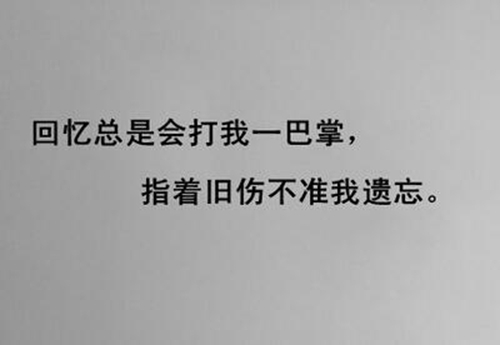 回忆总是会打我一巴掌，

指着旧伤不准我遗忘。